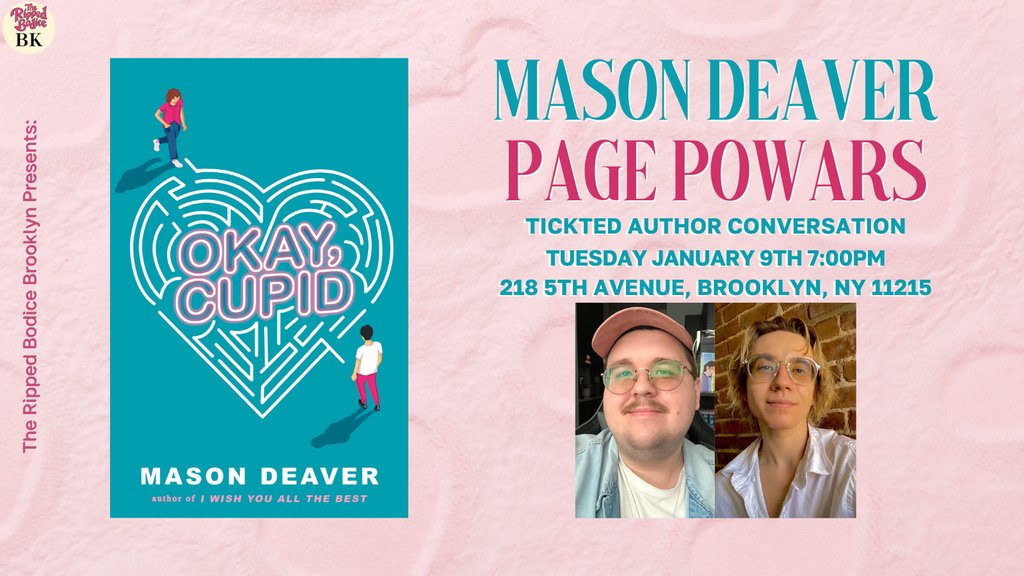 The Ripped Bodice
BK

The Ripped Bodice Brooklyn Presents:

OKAY, CUPID

MASON DEAVER
author of I WISH YOU ALL THE BEST

MASON DEAVER
PAGE POWARS

TICKTED AUTHOR CONVERSATION
TUESDAY JANUARY 9TH 7:00PM
218 5TH AVENUE, BROOKLYN, NY 11215